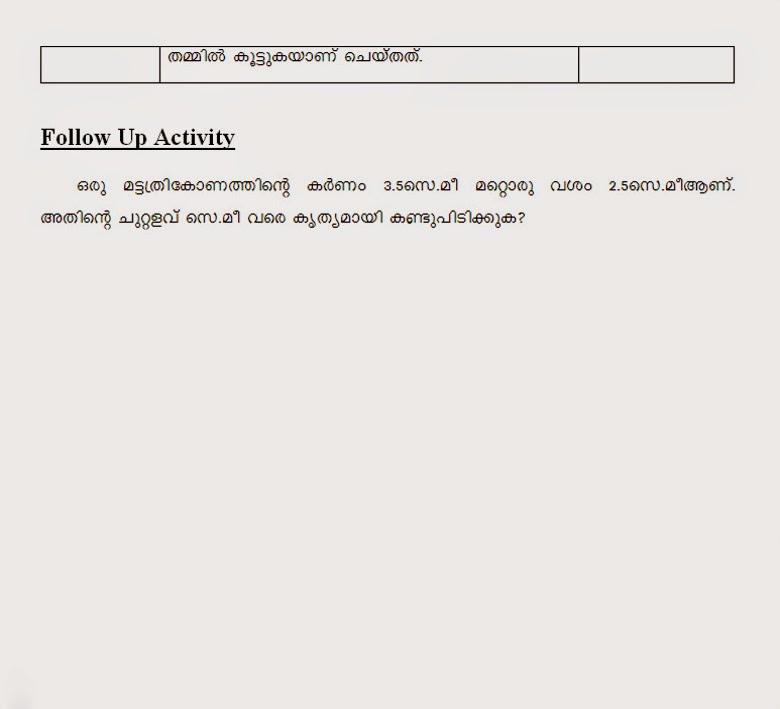 |  | തമ്മിൽ കൂട്ടുകയാണ് ചെയ്തത്. |  |
|---|---|---|

Follow Up Activity

ഒരു മട്ടത്രികോണത്തിന്റെ കർണം 3.5സെ.മീ മറ്റൊരു വശം 2.5സെ.മീആണ്. അതിന്റെ ചുറ്റളവ് സെ.മീ വരെ കൃത്യമായി കണ്ടുപിടിക്കുക?